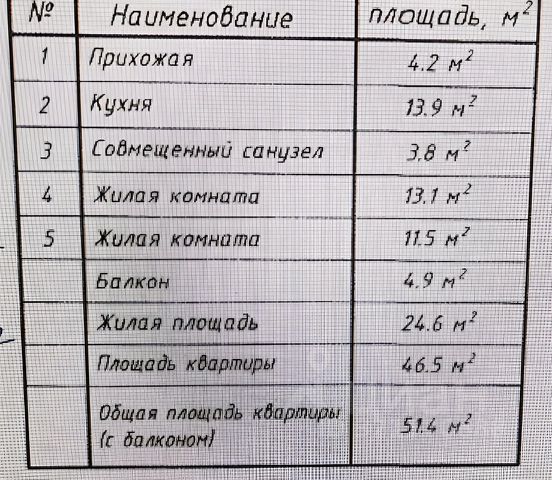 | № | Наименование | площадь, $м^2$ |
|---|---|---|
| 1 | Прихожая | 4.2 $м^2$ |
| 2 | Кухня | 13.9 $м^2$ |
| 3 | Совмещенный санузел | 3.8 $м^2$ |
| 4 | Жилая комната | 13.1 $м^2$ |
| 5 | Жилая комната | 11.5 $м^2$ |
|  | Балкон | 4.9 $м^2$ |
|  | Жилая площадь | 24.6 $м^2$ |
|  | Площадь квартиры | 46.5 $м^2$ |
|  | Общая площадь квартиры (с балконом) | 51.4 $м^2$ |